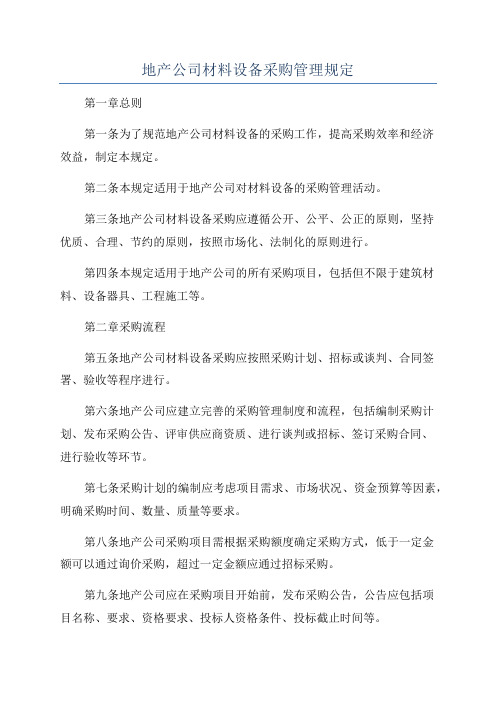 地产公司材料设备采购管理规定

第一章总则

第一条为了规范地产公司材料设备的采购工作，提高采购效率和经济效益，制定本规定。

第二条本规定适用于地产公司对材料设备的采购管理活动。

第三条地产公司材料设备采购应遵循公开、公平、公正的原则，坚持优质、合理、节约的原则，按照市场化、法制化的原则进行。

第四条本规定适用于地产公司的所有采购项目，包括但不限于建筑材料、设备器具、工程施工等。

第二章采购流程

第五条地产公司材料设备采购应按照采购计划、招标或谈判、合同签署、验收等程序进行。

第六条地产公司应建立完善的采购管理制度和流程，包括编制采购计划、发布采购公告、评审供应商资质、进行谈判或招标、签订采购合同、进行验收等环节。

第七条采购计划的编制应考虑项目需求、市场状况、资金预算等因素，明确采购时间、数量、质量等要求。

第八条地产公司采购项目需根据采购额度确定采购方式，低于一定金额可以通过询价采购，超过一定金额应通过招标采购。

第九条地产公司应在采购项目开始前，发布采购公告，公告应包括项目名称、要求、资格要求、投标人资格条件、投标截止时间等。